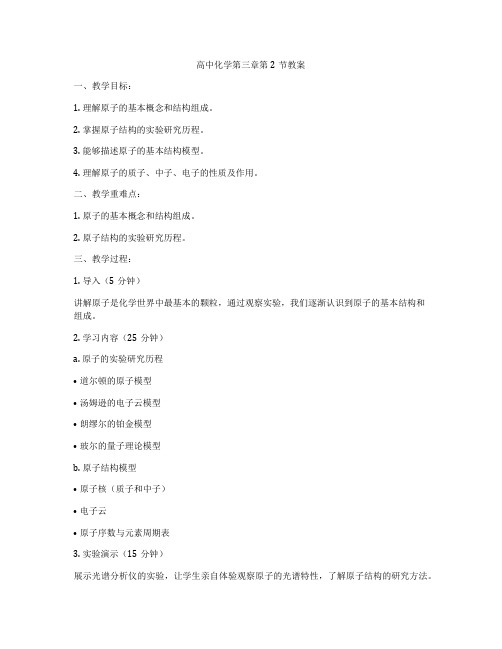 高中化学第三章第 2 节教案

一、教学目标：

1. 理解原子的基本概念和结构组成。

2. 掌握原子结构的实验研究历程。

3. 能够描述原子的基本结构模型。

4. 理解原子的质子、中子、电子的性质及作用。

二、教学重难点：

1. 原子的基本概念和结构组成。

2. 原子结构的实验研究历程。

三、教学过程：

1. 导入（5 分钟）

讲解原子是化学世界中最基本的颗粒，通过观察实验，我们逐渐认识到原子的基本结构和组成。

2. 学习内容（25 分钟）

a. 原子的实验研究历程

• 道尔顿的原子模型

• 汤姆逊的电子云模型

• 朗缪尔的铂金模型

• 玻尔的量子理论模型

b. 原子结构模型

• 原子核（质子和中子）

• 电子云

• 原子序数与元素周期表

3. 实验演示（15 分钟）

展示光谱分析仪的实验，让学生亲自体验观察原子的光谱特性，了解原子结构的研究方法。